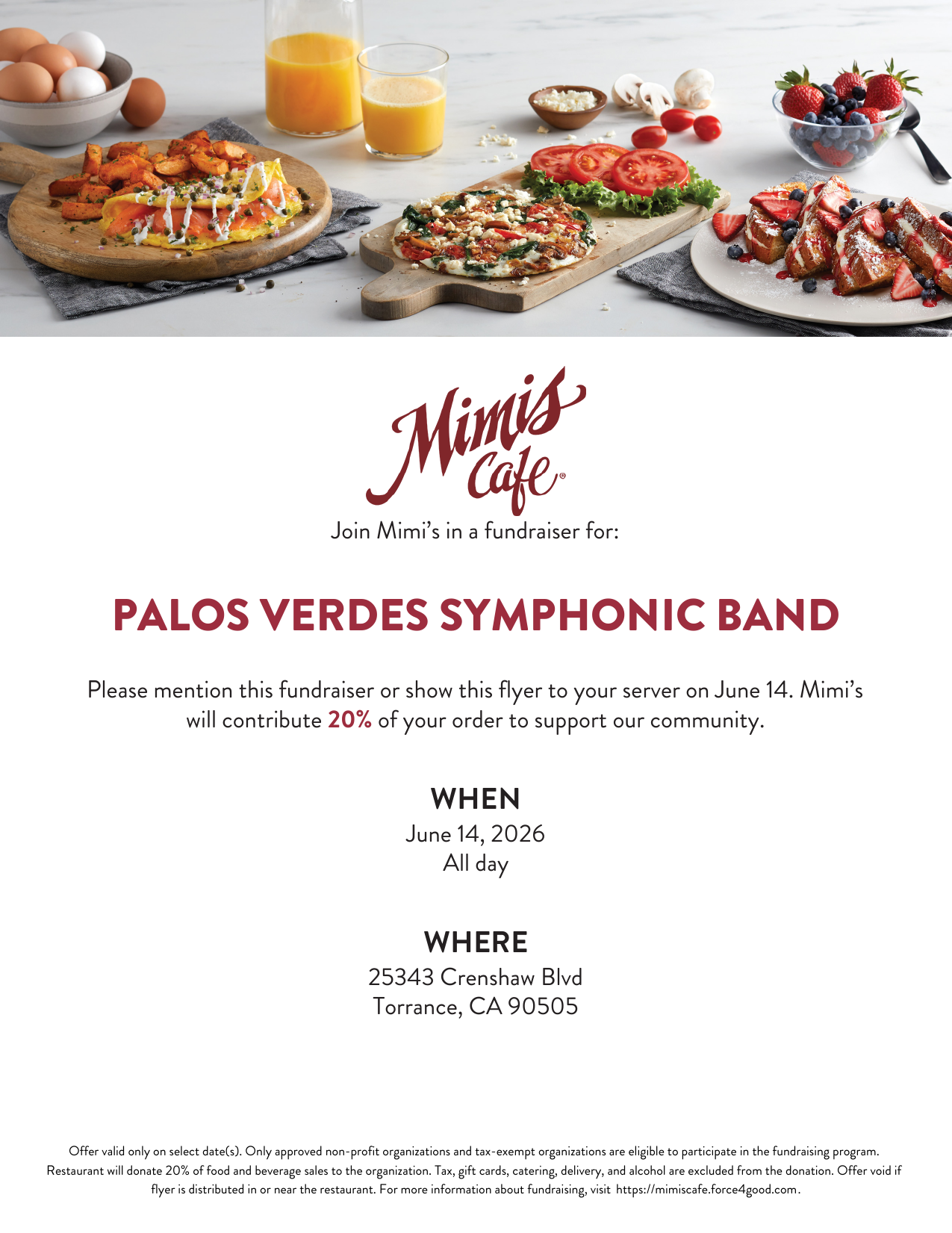 Mimis Cafe®

Join Mimi's in a fundraiser for:

PALOS VERDES SYMPHONIC BAND

Please mention this fundraiser or show this flyer to your server on June 14. Mimi's will contribute 20% of your order to support our community.

WHEN
June 14, 2026
All day

WHERE
25343 Crenshaw Blvd
Torrance, CA 90505

Offer valid only on select date(s). Only approved non-profit organizations and tax-exempt organizations are eligible to participate in the fundraising program. Restaurant will donate 20% of food and beverage sales to the organization. Tax, gift cards, catering, delivery, and alcohol are excluded from the donation. Offer void if flyer is distributed in or near the restaurant. For more information about fundraising, visit https://mimiscafe.force4good.com.